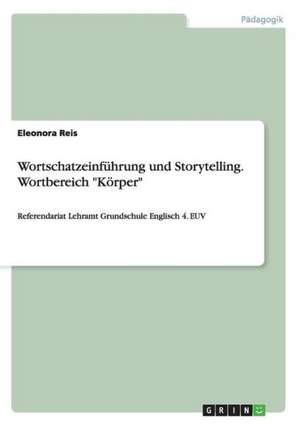 Pädagogik

Eleonora Reis

Wortschatzeinführung und Storytelling. Wortbereich "Körper"

Referendariat Lehramt Grundschule Englisch 4. EUV

GRIN